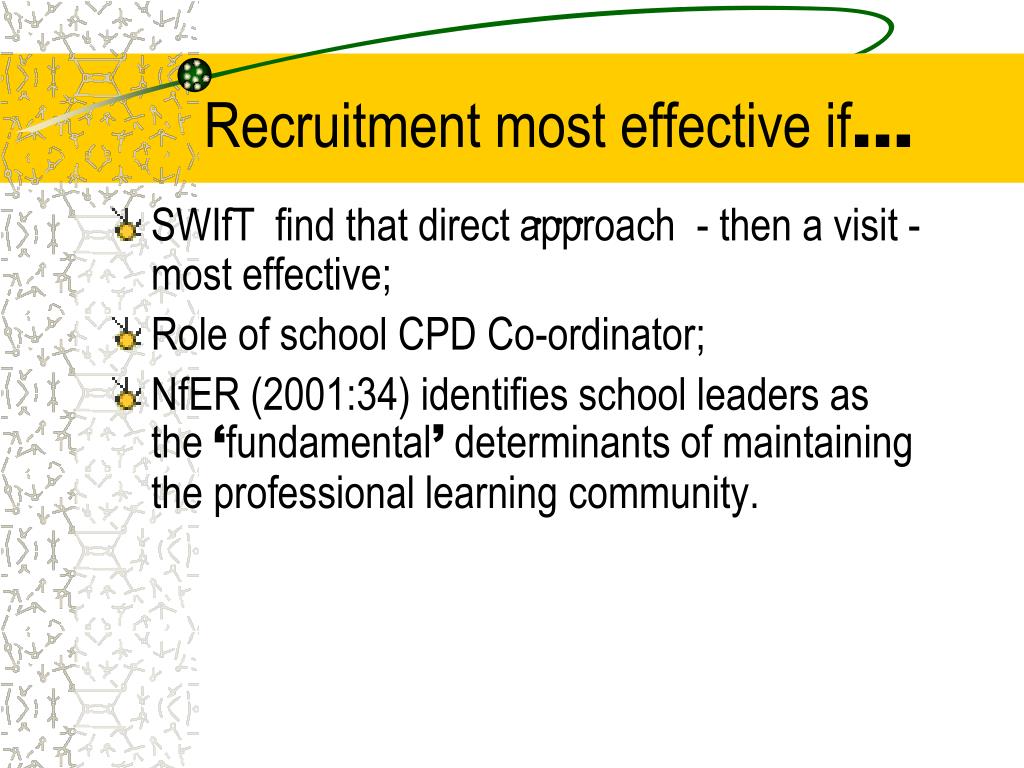 Recruitment most effective if…

SWIfT find that direct approach - then a visit - most effective;

Role of school CPD Co-ordinator;

NfER (2001:34) identifies school leaders as the ‘fundamental’ determinants of maintaining the professional learning community.